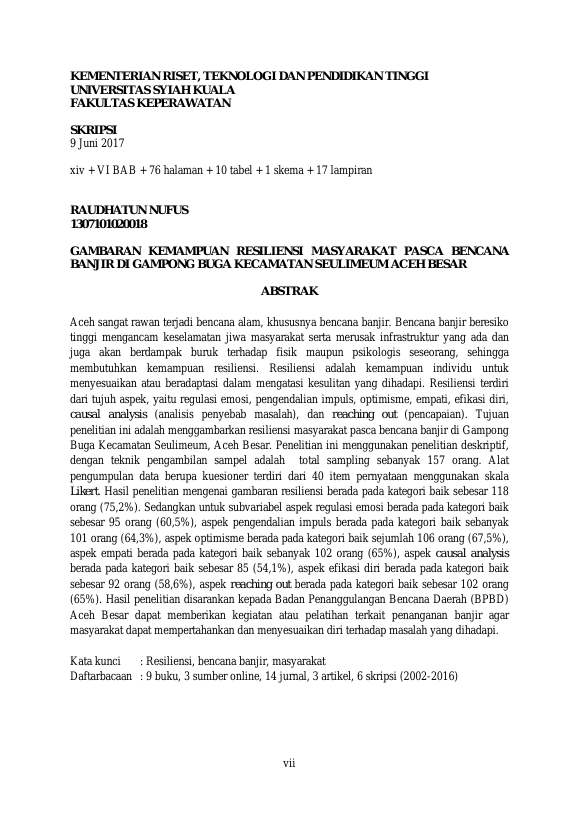 KEMENTERIAN RISET, TEKNOLOGI DAN PENDIDIKAN TINGGI
UNIVERSITAS SYIAH KUALA
FAKULTAS KEPERAWATAN

SKRIPSI
9 Juni 2017

xiv + VI BAB + 76 halaman + 10 tabel + 1 skema + 17 lampiran

RAUDHATUN NUFUS
1307101020018

GAMBARAN KEMAMPUAN RESILIENSI MASYARAKAT PASCA BENCANA BANJIR DI GAMPONG BUGA KECAMATAN SEULIMEUM ACEH BESAR

ABSTRAK

Aceh sangat rawan terjadi bencana alam, khususnya bencana banjir. Bencana banjir beresiko tinggi mengancam keselamatan jiwa masyarakat serta merusak infrastruktur yang ada dan juga akan berdampak buruk terhadap fisik maupun psikologis seseorang, sehingga membutuhkan kemampuan resiliensi. Resiliensi adalah kemampuan individu untuk menyesuaikan atau beradaptasi dalam mengatasi kesulitan yang dihadapi. Resiliensi terdiri dari tujuh aspek, yaitu regulasi emosi, pengendalian impuls, optimisme, empati, efikasi diri, causal analysis (analisis penyebab masalah), dan reaching out (pencapaian). Tujuan penelitian ini adalah menggambarkan resiliensi masyarakat pasca bencana banjir di Gampong Buga Kecamatan Seulimeum, Aceh Besar. Penelitian ini menggunakan penelitian deskriptif, dengan teknik pengambilan sampel adalah total sampling sebanyak 157 orang. Alat pengumpulan data berupa kuesioner terdiri dari 40 item pernyataan menggunakan skala Likert. Hasil penelitian mengenai gambaran resiliensi berada pada kategori baik sebesar 118 orang (75,2%). Sedangkan untuk subvariabel aspek regulasi emosi berada pada kategori baik sebesar 95 orang (60,5%), aspek pengendalian impuls berada pada kategori baik sebanyak 101 orang (64,3%), aspek optimisme berada pada kategori baik sejumlah 106 orang (67,5%), aspek empati berada pada kategori baik sebanyak 102 orang (65%), aspek causal analysis berada pada kategori baik sebesar 85 (54,1%), aspek efikasi diri berada pada kategori baik sebesar 92 orang (58,6%), aspek reaching out berada pada kategori baik sebesar 102 orang (65%). Hasil penelitian disarankan kepada Badan Penanggulangan Bencana Daerah (BPBD) Aceh Besar dapat memberikan kegiatan atau pelatihan terkait penanganan banjir agar masyarakat dapat mempertahankan dan menyesuaikan diri terhadap masalah yang dihadapi.

Kata kunci : Resiliensi, bencana banjir, masyarakat
Daftarbacaan : 9 buku, 3 sumber online, 14 jurnal, 3 artikel, 6 skripsi (2002-2016)

vii